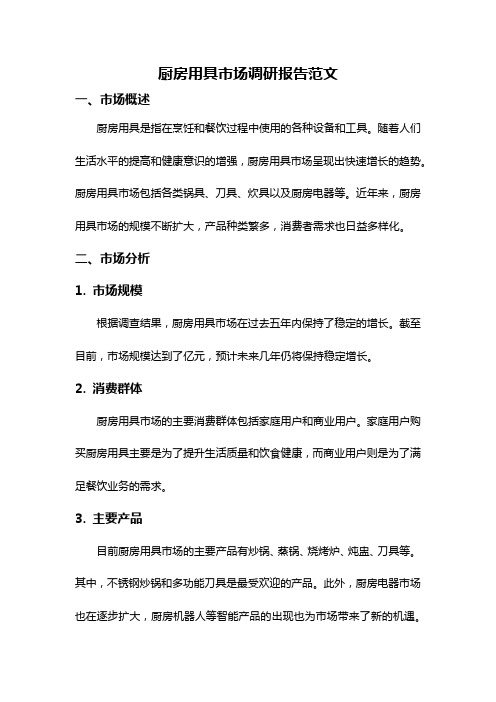 厨房用具市场调研报告范文

一、市场概述

厨房用具是指在烹饪和餐饮过程中使用的各种设备和工具。随着人们生活水平的提高和健康意识的增强，厨房用具市场呈现出快速增长的趋势。厨房用具市场包括各类锅具、刀具、炊具以及厨房电器等。近年来，厨房用具市场的规模不断扩大，产品种类繁多，消费者需求也日益多样化。

二、市场分析

1. 市场规模

根据调查结果，厨房用具市场在过去五年内保持了稳定的增长。截至目前，市场规模达到了亿元，预计未来几年仍将保持稳定增长。

2. 消费群体

厨房用具市场的主要消费群体包括家庭用户和商业用户。家庭用户购买厨房用具主要是为了提升生活质量和饮食健康，而商业用户则是为了满足餐饮业务的需求。

3. 主要产品

目前厨房用具市场的主要产品有炒锅、蒸锅、烧烤炉、炖盅、刀具等。其中，不锈钢炒锅和多功能刀具是最受欢迎的产品。此外，厨房电器市场也在逐步扩大，厨房机器人等智能产品的出现也为市场带来了新的机遇。